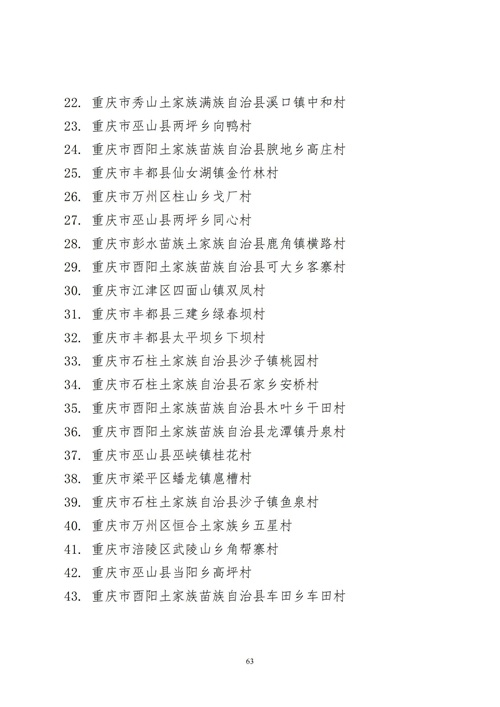 22. 重庆市秀山土家族满族自治县溪口镇中和村
23. 重庆市巫山县两坪乡向鸭村
24. 重庆市酉阳土家族苗族自治县腴地乡高庄村
25. 重庆市丰都县仙女湖镇金竹林村
26. 重庆市万州区柱山乡戈厂村
27. 重庆市巫山县两坪乡同心村
28. 重庆市彭水苗族土家族自治县鹿角镇横路村
29. 重庆市酉阳土家族苗族自治县可大乡客寨村
30. 重庆市江津区四面山镇双凤村
31. 重庆市丰都县三建乡绿春坝村
32. 重庆市丰都县太平坝乡下坝村
33. 重庆市石柱土家族自治县沙子镇桃园村
34. 重庆市石柱土家族自治县石家乡安桥村
35. 重庆市酉阳土家族苗族自治县木叶乡干田村
36. 重庆市酉阳土家族苗族自治县龙潭镇丹泉村
37. 重庆市巫山县巫峡镇桂花村
38. 重庆市梁平区蟠龙镇扈槽村
39. 重庆市石柱土家族自治县沙子镇鱼泉村
40. 重庆市万州区恒合土家族乡五星村
41. 重庆市涪陵区武陵山乡角帮寨村
42. 重庆市巫山县当阳乡高坪村
43. 重庆市酉阳土家族苗族自治县车田乡车田村

63